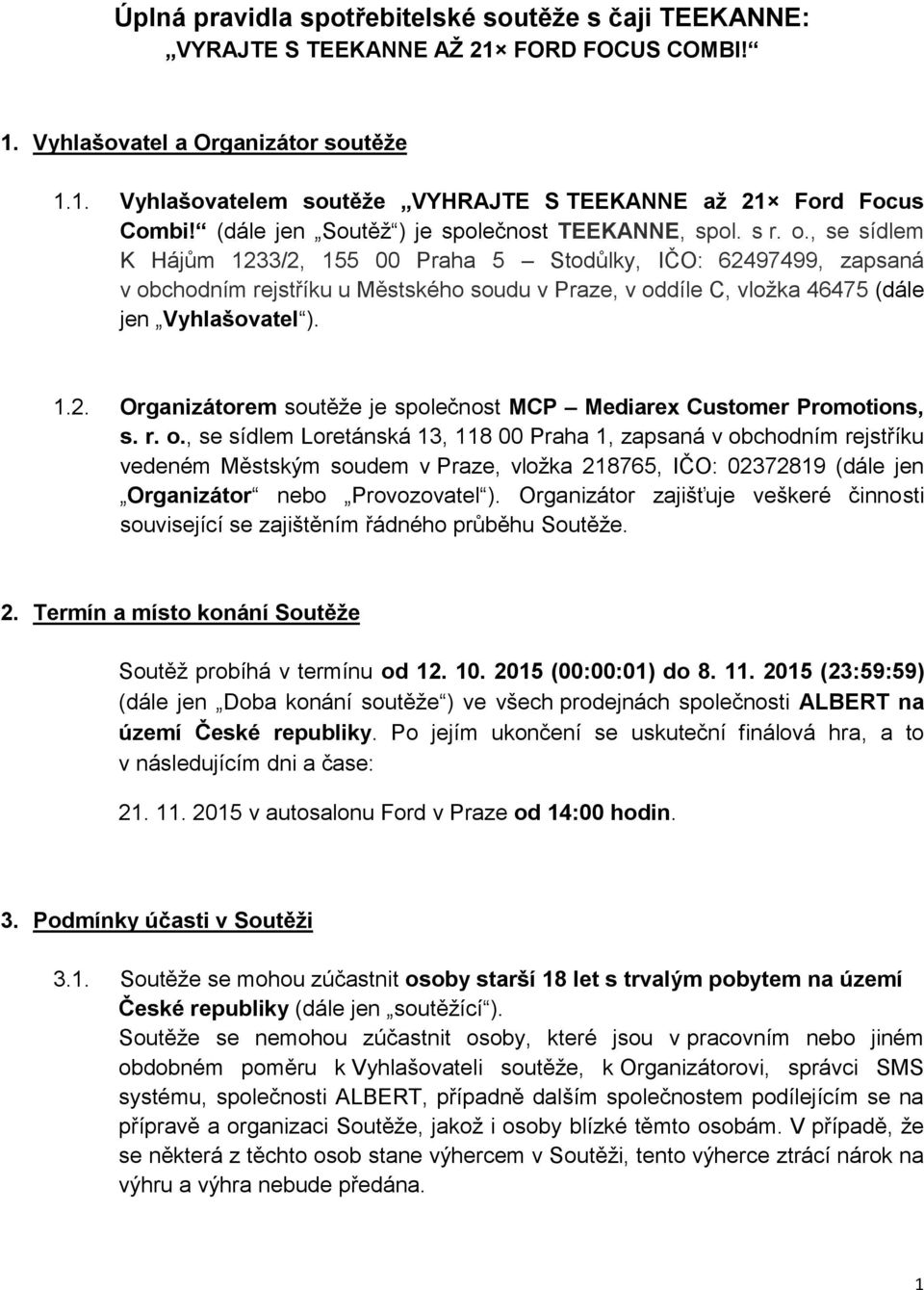 Úplná pravidla spotřebitelské soutěže s čaji TEEKANNE: „VYRAJTE S TEEKANNE AŽ 21× FORD FOCUS COMBI!“

1. Vyhlašovatel a Organizátor soutěže

1.1. Vyhlašovatelem soutěže „VYHRAJTE S TEEKANNE až 21× Ford Focus Combi!“ (dále jen „Soutěž“) je společnost TEEKANNE, spol. s r. o., se sídlem K Hájům 1233/2, 155 00 Praha 5 – Stodůlky, IČO: 62497499, zapsaná v obchodním rejstříku u Městského soudu v Praze, v oddíle C, vložka 46475 (dále jen „Vyhlašovatel“).

1.2. Organizátorem soutěže je společnost MCP – Mediarex Customer Promotions, s. r. o., se sídlem Loretánská 13, 118 00 Praha 1, zapsaná v obchodním rejstříku vedeném Městským soudem v Praze, vložka 218765, IČO: 02372819 (dále jen „Organizátor“ nebo „Provozovatel“). Organizátor zajišťuje veškeré činnosti související se zajištěním řádného průběhu Soutěže.

2. Termín a místo konání Soutěže

Soutěž probíhá v termínu od 12. 10. 2015 (00:00:01) do 8. 11. 2015 (23:59:59) (dále jen „Doba konání soutěže“) ve všech prodejnách společnosti ALBERT na území České republiky. Po jejím ukončení se uskuteční finálová hra, a to v následujícím dni a čase:

21. 11. 2015 v autosalonu Ford v Praze od 14:00 hodin.

3. Podmínky účasti v Soutěži

3.1. Soutěže se mohou zúčastnit osoby starší 18 let s trvalým pobytem na území České republiky (dále jen „soutěžící“).
Soutěže se nemohou zúčastnit osoby, které jsou v pracovním nebo jiném obdobném poměru k Vyhlašovateli soutěže, k Organizátorovi, správci SMS systému, společnosti ALBERT, případně dalším společnostem podílejícím se na přípravě a organizaci Soutěže, jakož i osoby blízké těmto osobám. V případě, že se některá z těchto osob stane výhercem v Soutěži, tento výherce ztrácí nárok na výhru a výhra nebude předána.

1